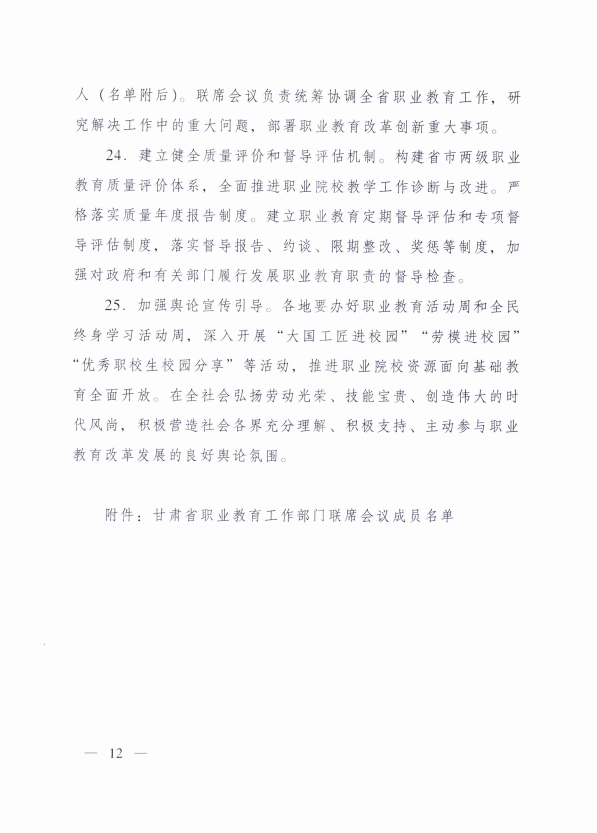 人（名单附后）。联席会议负责统筹协调全省职业教育工作，研究解决工作中的重大问题，部署职业教育改革创新重大事项。

24．建立健全质量评价和督导评估机制。构建省市两级职业教育质量评价体系，全面推进职业院校教学工作诊断与改进。严格落实质量年度报告制度。建立职业教育定期督导评估和专项督导评估制度，落实督导报告、约谈、限期整改、奖惩等制度，加强对政府和有关部门履行发展职业教育职责的督导检查。

25．加强舆论宣传引导。各地要办好职业教育活动周和全民终身学习活动周，深入开展“大国工匠进校园”“劳模进校园”“优秀职校生校园分享”等活动，推进职业院校资源面向基础教育全面开放。在全社会弘扬劳动光荣、技能宝贵、创造伟大的时代风尚，积极营造社会各界充分理解、积极支持、主动参与职业教育改革发展的良好舆论氛围。

附件：甘肃省职业教育工作部门联席会议成员名单

— 12 —